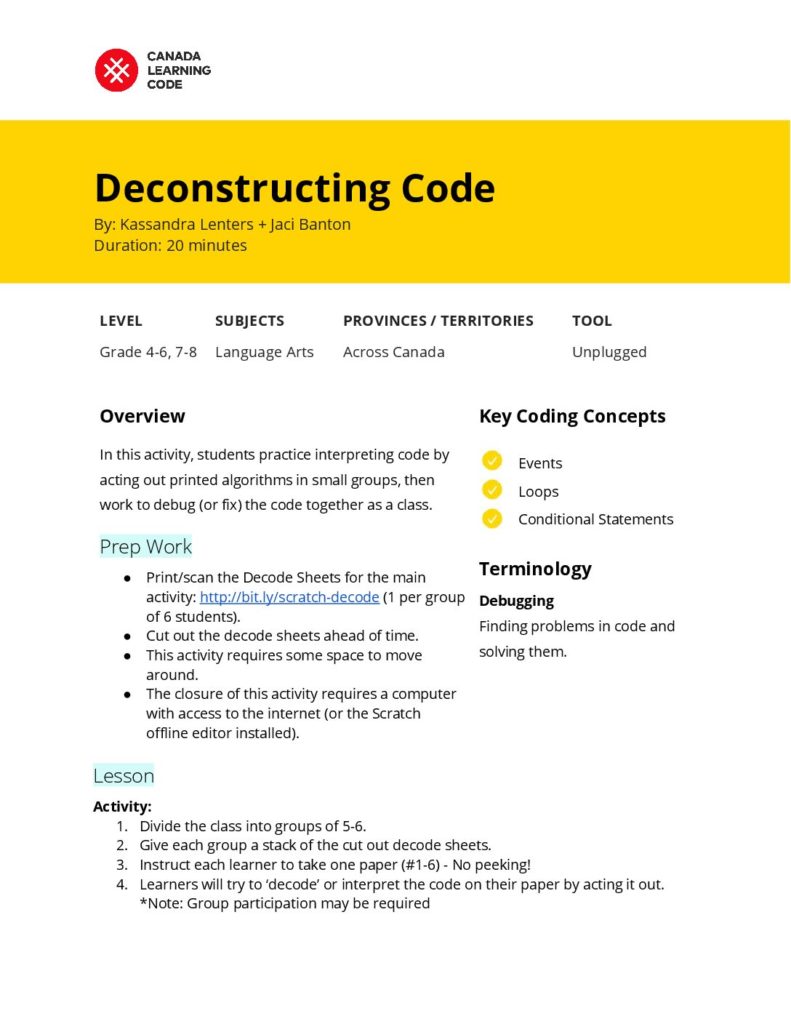 CANADA
LEARNING
CODE

Deconstructing Code
By: Kassandra Lenters + Jaci Banton
Duration: 20 minutes

| LEVEL | SUBJECTS | PROVINCES / TERRITORIES | TOOL |
|---|---|---|---|
| Grade 4-6, 7-8 | Language Arts | Across Canada | Unplugged |

Overview

In this activity, students practice interpreting code by acting out printed algorithms in small groups, then work to debug (or fix) the code together as a class.

Prep Work

● Print/scan the Decode Sheets for the main activity: http://bit.ly/scratch-decode (1 per group of 6 students).
● Cut out the decode sheets ahead of time.
● This activity requires some space to move around.
● The closure of this activity requires a computer with access to the internet (or the Scratch offline editor installed).

Key Coding Concepts

Events
Loops
Conditional Statements

Terminology

Debugging
Finding problems in code and solving them.

Lesson

Activity:
1. Divide the class into groups of 5-6.
2. Give each group a stack of the cut out decode sheets.
3. Instruct each learner to take one paper (#1-6) - No peeking!
4. Learners will try to 'decode' or interpret the code on their paper by acting it out. *Note: Group participation may be required